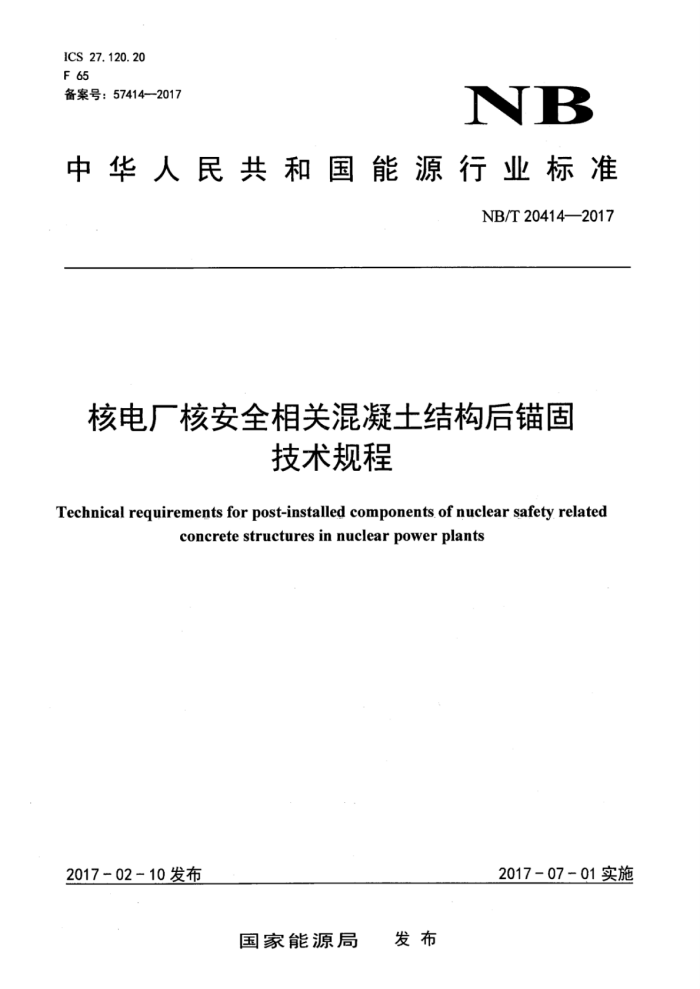 ICS 27.120.20
F 65
备案号：57414—2017

NB

中华人民共和国能源行业标准

NB/T 20414—2017

核电厂核安全相关混凝土结构后锚固技术规程

Technical requirements for post-installed components of nuclear safety related concrete structures in nuclear power plants

2017-02-10 发布

2017-07-01 实施

国家能源局 发布